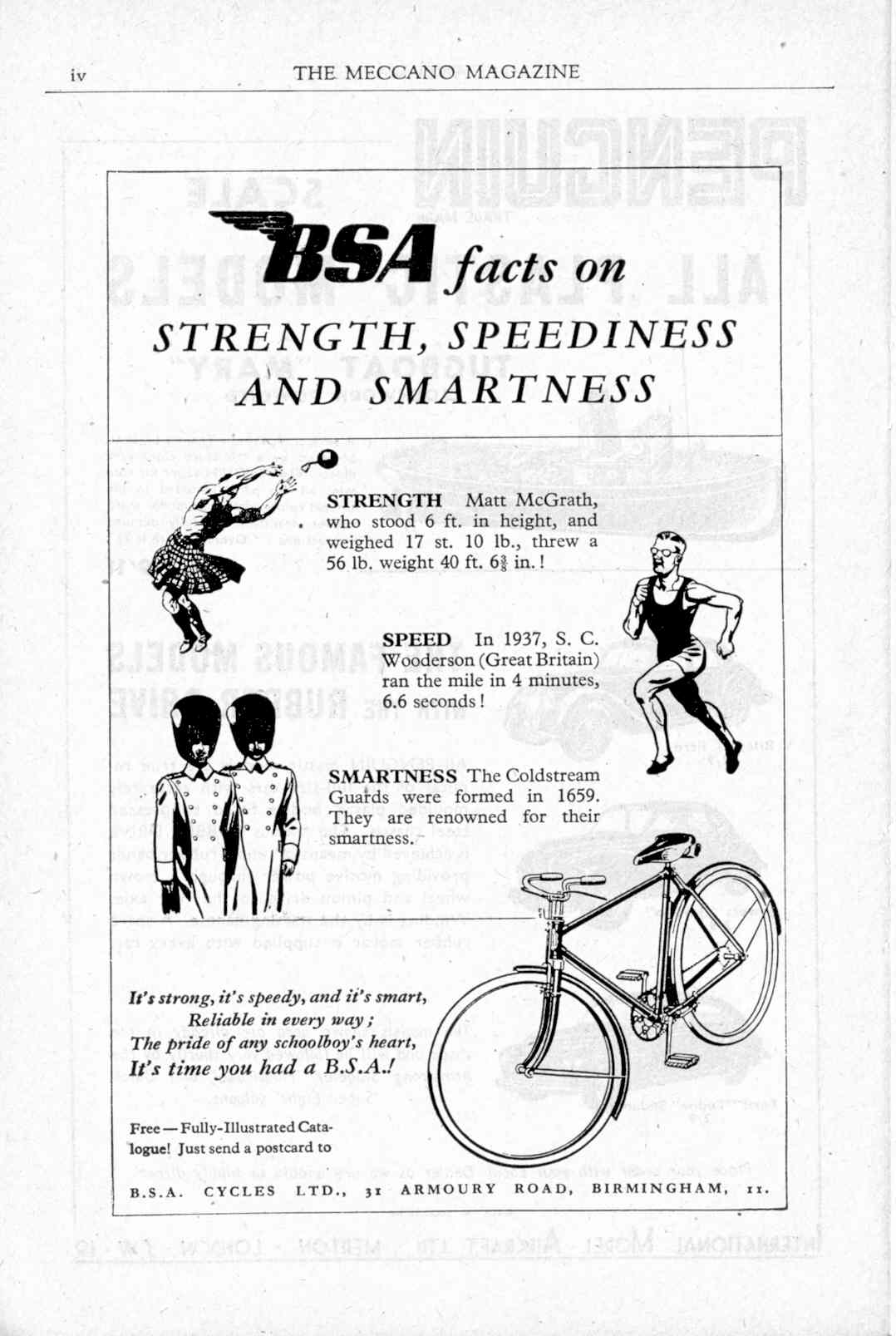 iv THE MECCANO MAGAZINE

BSA facts on STRENGTH, SPEEDINESS AND SMARTNESS

STRENGTH Matt McGrath, who stood 6 ft. in height, and weighed 17 st. 10 lb., threw a 56 lb. weight 40 ft. $6\frac{3}{8}$ in.!

SPEED In 1937, S. C. Wooderson (Great Britain) ran the mile in 4 minutes, 6.6 seconds!

SMARTNESS The Coldstream Guards were formed in 1659. They are renowned for their smartness.

It's strong, it's speedy, and it's smart,
Reliable in every way;
The pride of any schoolboy's heart,
It's time you had a B.S.A.!

Free — Fully-Illustrated Catalogue! Just send a postcard to

B.S.A. CYCLES LTD., 31 ARMOURY ROAD, BIRMINGHAM, 11.